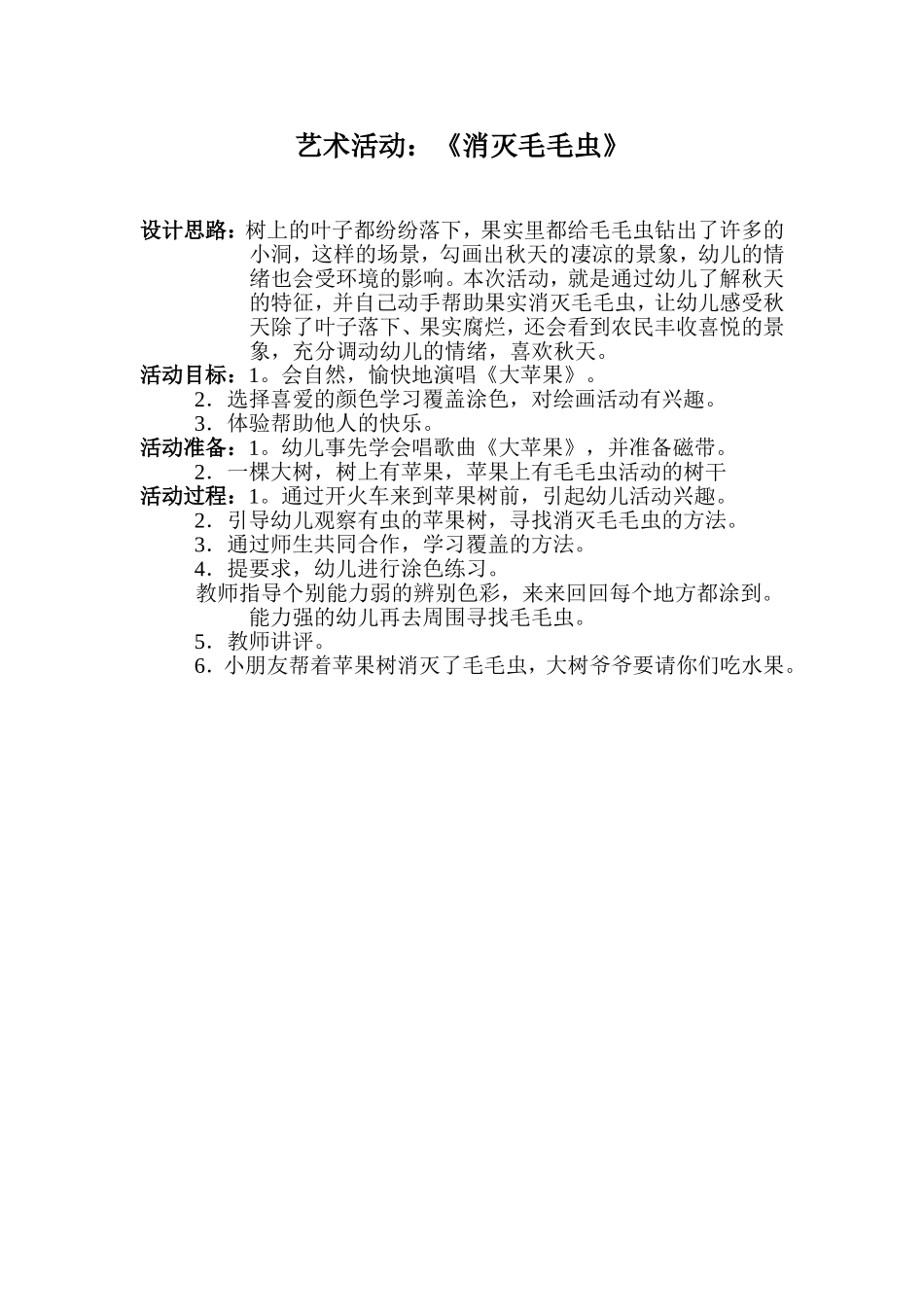 艺术活动：《消灭毛毛虫》

设计思路：树上的叶子都纷纷落下，果实里都给毛毛虫钻出了许多的小洞，这样的场景，勾画出秋天的凄凉的景象，幼儿的情绪也会受环境的影响。本次活动，就是通过幼儿了解秋天的特征，并自己动手帮助果实消灭毛毛虫，让幼儿感受秋天除了叶子落下、果实腐烂，还会看到农民丰收喜悦的景象，充分调动幼儿的情绪，喜欢秋天。

活动目标：1。会自然，愉快地演唱《大苹果》。
2．选择喜爱的颜色学习覆盖涂色，对绘画活动有兴趣。
3．体验帮助他人的快乐。

活动准备：1。幼儿事先学会唱歌曲《大苹果》，并准备磁带。
2．一棵大树，树上有苹果，苹果上有毛毛虫活动的树干

活动过程：1。通过开火车来到苹果树前，引起幼儿活动兴趣。
2．引导幼儿观察有虫的苹果树，寻找消灭毛毛虫的方法。
3．通过师生共同合作，学习覆盖的方法。
4．提要求，幼儿进行涂色练习。
教师指导个别能力弱的辨别色彩，来来回回每个地方都涂到。能力强的幼儿再去周围寻找毛毛虫。
5．教师讲评。
6．小朋友帮着苹果树消灭了毛毛虫，大树爷爷要请你们吃水果。